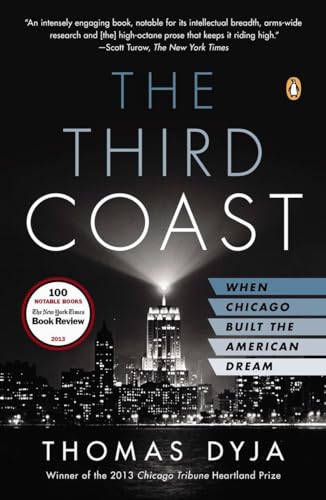 "An intensely engaging book, notable for its intellectual breadth, arms-wide research and [the] high-octane prose that keeps it riding high."
—Scott Turow, The New York Times

THE THIRD COAST

100
NOTABLE BOOKS
The New York Times
Book Review
2013

WHEN CHICAGO BUILT THE AMERICAN DREAM

THOMAS DYJA

Winner of the 2013 Chicago Tribune Heartland Prize